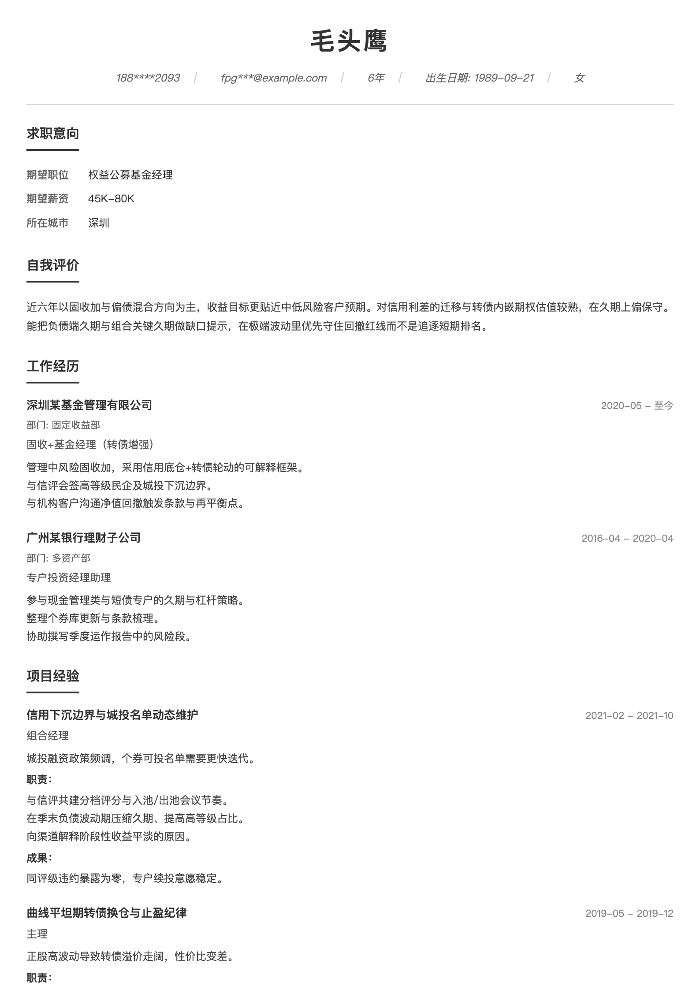 毛头鹰

188****2093 | fpg***@example.com | 6年 | 出生日期: 1989-09-21 | 女

求职意向

期望职位 权益公募基金经理

期望薪资 45K-80K

所在城市 深圳

自我评价

近六年以固收加与偏债混合方向为主，收益目标更贴近中低风险客户预期。对信用利差的迁移与转债内嵌期权估值较熟，在久期上偏保守。能把负债端久期与组合关键久期做缺口提示，在极端波动里优先守住回撤红线而不是追逐短期排名。

工作经历

深圳某基金管理有限公司 2020-05 - 至今

部门: 固定收益部

固收+基金经理（转债增强）

管理中风险固收加，采用信用底仓+转债轮动的可解释框架。
与信评会签高等级民企及城投下沉边界。
与机构客户沟通净值回撤触发条款与再平衡点。

广州某银行理财子公司 2016-04 - 2020-04

部门: 多资产部

专户投资经理助理

参与现金管理类与短债专户的久期与杠杆策略。
整理个券库更新与条款梳理。
协助撰写季度运作报告中的风险段。

项目经验

信用下沉边界与城投名单动态维护 2021-02 - 2021-10

组合经理

城投融资政策频调，个券可投名单需要更快迭代。

职责:

与信评共建分档评分与入池/出池会议节奏。
在季末负债波动期压缩久期、提高高等级占比。
向渠道解释阶段性收益平淡的原因。

成果:

同评级违约暴露为零，专户续投意愿稳定。

曲线平坦期转债换仓与止盈纪律 2019-05 - 2019-12

主理

正股高波动导致转债溢价走阔，性价比变差。

职责: